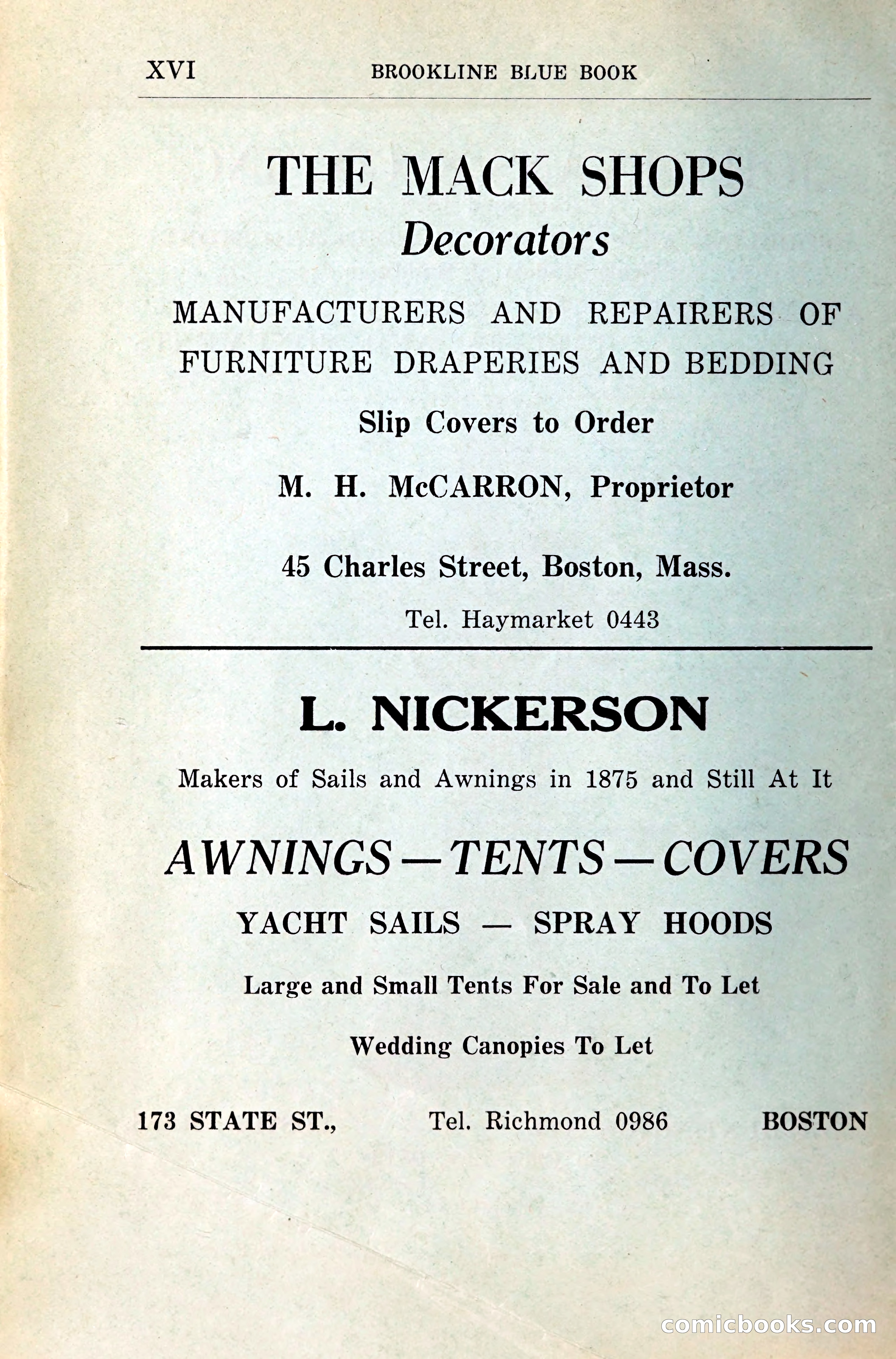 XVI BROOKLINE BLUE BOOK

THE MACK SHOPS
Decorators

MANUFACTURERS AND REPAIRERS OF FURNITURE DRAPERIES AND BEDDING

Slip Covers to Order

M. H. McCARRON, Proprietor

45 Charles Street, Boston, Mass.

Tel. Haymarket 0443

L. NICKERSON

Makers of Sails and Awnings in 1875 and Still At It

AWNINGS—TENTS—COVERS

YACHT SAILS — SPRAY HOODS

Large and Small Tents For Sale and To Let

Wedding Canopies To Let

173 STATE ST., Tel. Richmond 0986 BOSTON

comicbooks.com